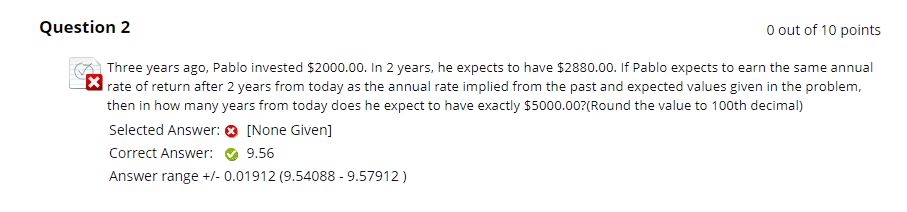 Question 2

0 out of 10 points

Three years ago, Pablo invested \$2000.00. In 2 years, he expects to have \$2880.00. If Pablo expects to earn the same annual rate of return after 2 years from today as the annual rate implied from the past and expected values given in the problem, then in how many years from today does he expect to have exactly \$5000.00?(Round the value to 100th decimal)

Selected Answer: [None Given]

Correct Answer: 9.56

Answer range +/- 0.01912 (9.54088 - 9.57912 )